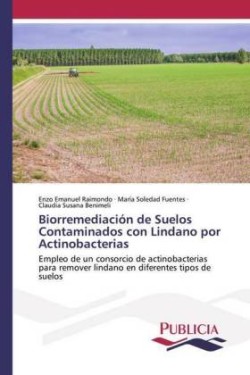 Enzo Emanuel Raimondo · María Soledad Fuentes · Claudia Susana Benimeli

Biorremediación de Suelos Contaminados con Lindano por Actinobacterias

Empleo de un consorcio de actinobacterias para remover lindano en diferentes tipos de suelos

PUBLICIA